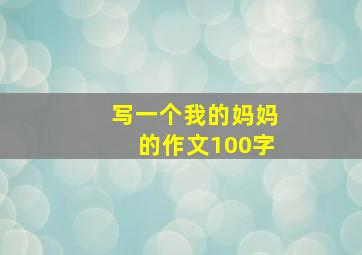 写一个我的妈妈的作文100字